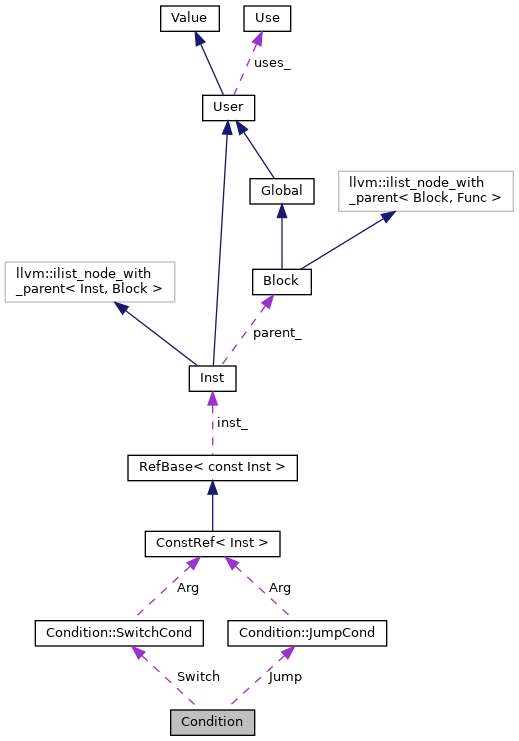 Value
Use
uses_
User
Global
llvm::ilist_node_with _parent< Block, Func >
llvm::ilist_node_with _parent< Inst, Block >
Block
parent_
Inst
inst_
RefBase< const Inst >
ConstRef< Inst >
Arg
Arg
Condition::SwitchCond
Condition::JumpCond
Switch
Jump
Condition